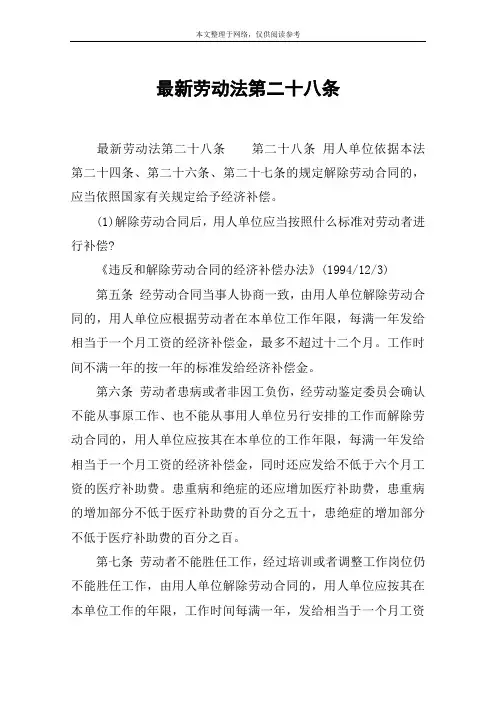 本文整理于网络，仅供阅读参考

最新劳动法第二十八条

最新劳动法第二十八条　　第二十八条 用人单位依据本法第二十四条、第二十六条、第二十七条的规定解除劳动合同的，应当依照国家有关规定给予经济补偿。

(1)解除劳动合同后，用人单位应当按照什么标准对劳动者进行补偿?

《违反和解除劳动合同的经济补偿办法》(1994/12/3)

第五条 经劳动合同当事人协商一致，由用人单位解除劳动合同的，用人单位应根据劳动者在本单位工作年限，每满一年发给相当于一个月工资的经济补偿金，最多不超过十二个月。工作时间不满一年的按一年的标准发给经济补偿金。

第六条 劳动者患病或者非因工负伤，经劳动鉴定委员会确认不能从事原工作、也不能从事用人单位另行安排的工作而解除劳动合同的，用人单位应按其在本单位的工作年限，每满一年发给相当于一个月工资的经济补偿金，同时还应发给不低于六个月工资的医疗补助费。患重病和绝症的还应增加医疗补助费，患重病的增加部分不低于医疗补助费的百分之五十，患绝症的增加部分不低于医疗补助费的百分之百。

第七条 劳动者不能胜任工作，经过培训或者调整工作岗位仍不能胜任工作，由用人单位解除劳动合同的，用人单位应按其在本单位工作的年限，工作时间每满一年，发给相当于一个月工资